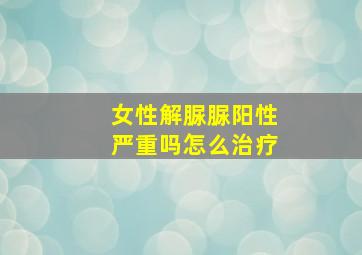 女性解脲脲阳性
严重吗怎么治疗